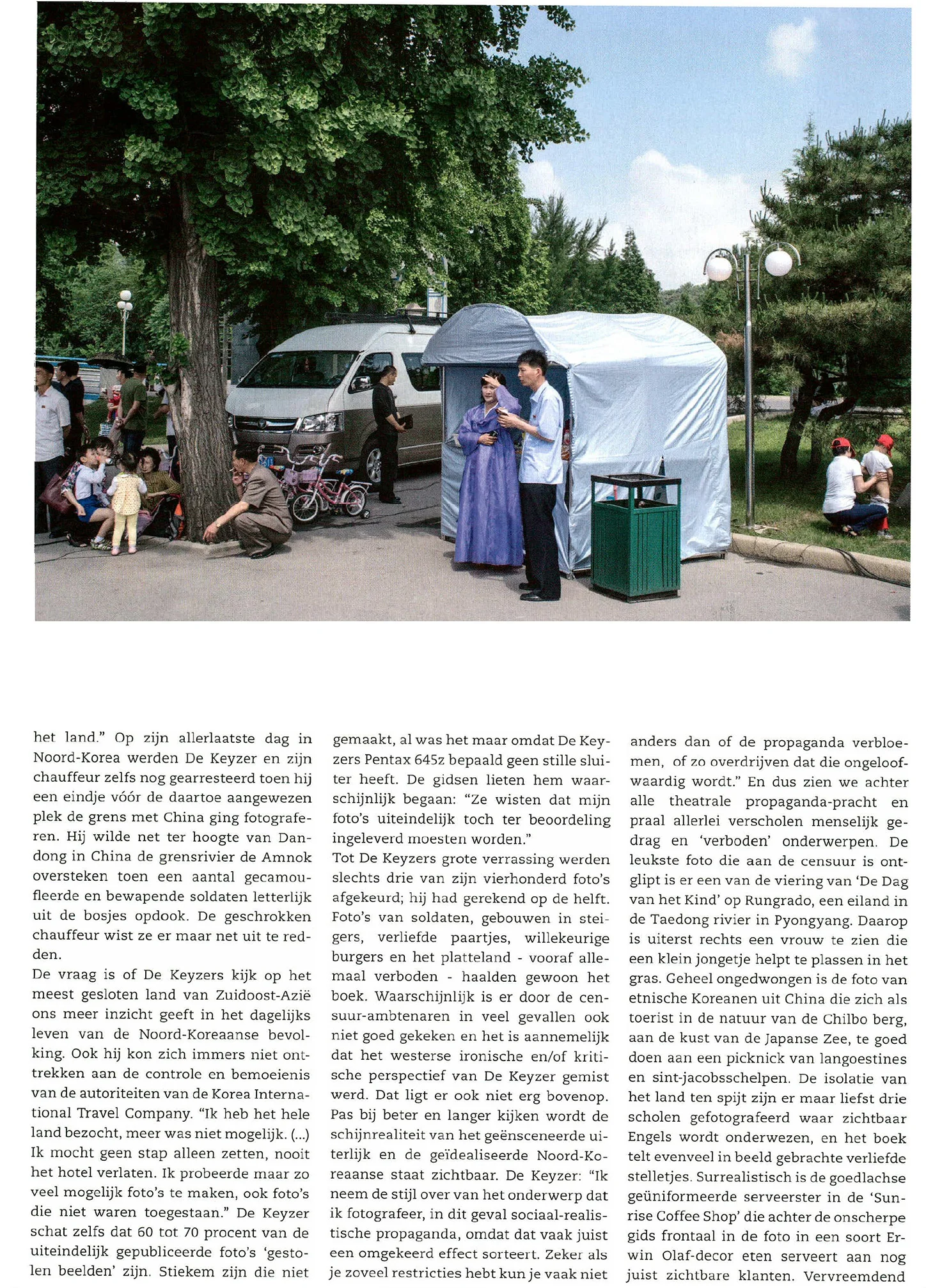 het land." Op zijn allerlaatste dag in Noord-Korea werden De Keyzer en zijn chauffeur zelfs nog gearresteerd toen hij een eindje vóór de daartoe aangewezen plek de grens met China ging fotograferen. Hij wilde net ter hoogte van Dandong in China de grensrivier de Amnok oversteken toen een aantal gecamoufleerde en bewapende soldaten letterlijk uit de bosjes opdook. De geschrokken chauffeur wist ze er maar net uit te redden.
De vraag is of De Keyzers kijk op het meest gesloten land van Zuidoost-Azië ons meer inzicht geeft in het dagelijks leven van de Noord-Koreaanse bevolking. Ook hij kon zich immers niet onttrekken aan de controle en bemoeienis van de autoriteiten van de Korea International Travel Company. "Ik heb het hele land bezocht, meer was niet mogelijk. (...) Ik mocht geen stap alleen zetten, nooit het hotel verlaten. Ik probeerde maar zo veel mogelijk foto's te maken, ook foto's die niet waren toegestaan." De Keyzer schat zelfs dat 60 tot 70 procent van de uiteindelijk gepubliceerde foto's 'gestolen beelden' zijn. Stiekem zijn die niet

gemaakt, al was het maar omdat De Keyzers Pentax 645z bepaald geen stille sluiter heeft. De gidsen lieten hem waarschijnlijk begaan: "Ze wisten dat mijn foto's uiteindelijk toch ter beoordeling ingeleverd moesten worden."
Tot De Keyzers grote verrassing werden slechts drie van zijn vierhonderd foto's afgekeurd; hij had gerekend op de helft. Foto's van soldaten, gebouwen in steigers, verliefde paartjes, willekeurige burgers en het platteland - vooraf allemaal verboden - haalden gewoon het boek. Waarschijnlijk is er door de censuur-ambtenaren in veel gevallen ook niet goed gekeken en het is aannemelijk dat het westerse ironische en/of kritische perspectief van De Keyzer gemist werd. Dat ligt er ook niet erg bovenop. Pas bij beter en langer kijken wordt de schijnrealiteit van het geënsceneerde uiterlijk en de geïdealiseerde Noord-Koreaanse staat zichtbaar. De Keyzer: "Ik neem de stijl over van het onderwerp dat ik fotografeer, in dit geval sociaal-realistische propaganda, omdat dat vaak juist een omgekeerd effect sorteert. Zeker als je zoveel restricties hebt kun je vaak niet

anders dan of de propaganda verbloemen, of zo overdrijven dat die ongeloofwaardig wordt." En dus zien we achter alle theatrale propaganda-pracht en praal allerlei verscholen menselijk gedrag en 'verboden' onderwerpen. De leukste foto die aan de censuur is ontglipt is er een van de viering van 'De Dag van het Kind' op Rungrado, een eiland in de Taedong rivier in Pyongyang. Daarop is uiterst rechts een vrouw te zien die een klein jongetje helpt te plassen in het gras. Geheel ongedwongen is de foto van etnische Koreanen uit China die zich als toerist in de natuur van de Chilbo berg, aan de kust van de Japanse Zee, te goed doen aan een picknick van langoestines en sint-jacobsschelpen. De isolatie van het land ten spijt zijn er maar liefst drie scholen gefotografeerd waar zichtbaar Engels wordt onderwezen, en het boek telt evenveel in beeld gebrachte verliefde stelletjes. Surrealistisch is de goedlachse geüniformeerde serveerster in de 'Sunrise Coffee Shop' die achter de onscherpe gids frontaal in de foto in een soort Erwin Olaf-decor eten serveert aan nog juist zichtbare klanten. Vervreemdend